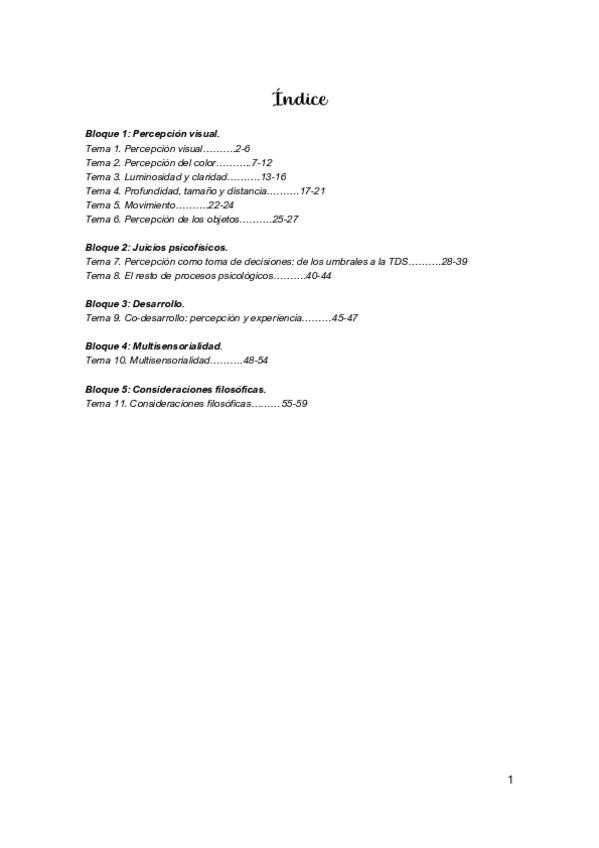 Índice

Bloque 1: Percepción visual.
Tema 1. Percepción visual……….2-6
Tema 2. Percepción del color………..7-12
Tema 3. Luminosidad y claridad……….13-16
Tema 4. Profundidad, tamaño y distancia……….17-21
Tema 5. Movimiento……….22-24
Tema 6. Percepción de los objetos……….25-27

Bloque 2: Juicios psicofísicos.
Tema 7. Percepción como toma de decisiones: de los umbrales a la TDS……….28-39
Tema 8. El resto de procesos psicológicos……….40-44

Bloque 3: Desarrollo.
Tema 9. Co-desarrollo: percepción y experiencia………45-47

Bloque 4: Multisensorialidad.
Tema 10. Multisensorialidad……….48-54

Bloque 5: Consideraciones filosóficas.
Tema 11. Consideraciones filosóficas……… 55-59

1